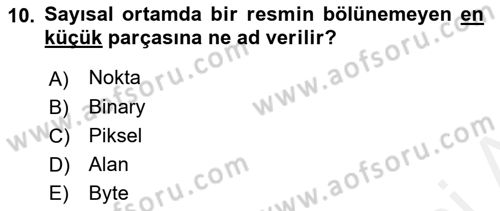 10. Sayısal ortamda bir resmin bölünemeyen en küçük parçasına ne ad verilir?

A) Nokta
B) Binary
C) Piksel
D) Alan
E) Byte

www.aofsoru.com
www.aofsoru.com
www.aofsoru.com
www.aofsoru.com